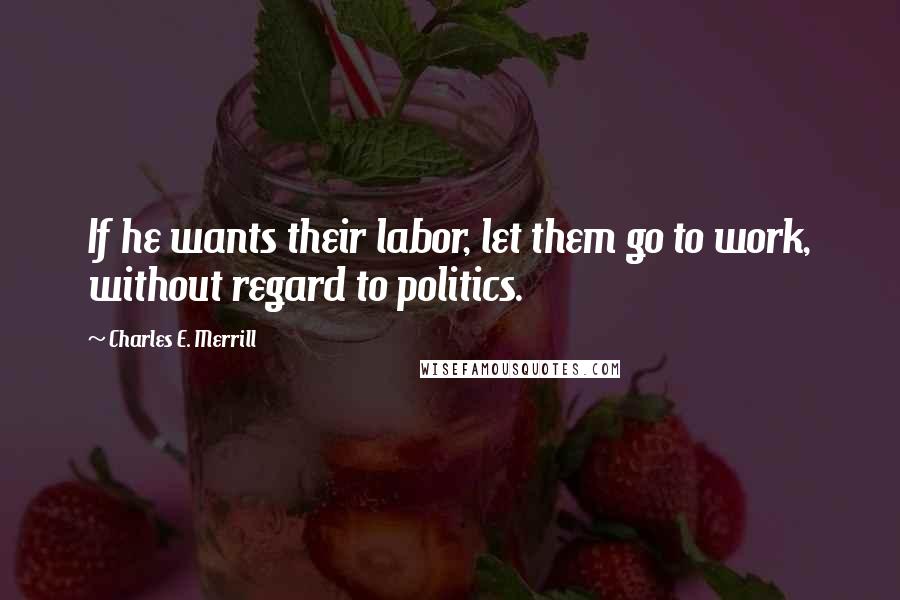 If he wants their labor, let them go to work, without regard to politics.

~ Charles E. Merrill

WISEFAMOUSQUOTES.COM